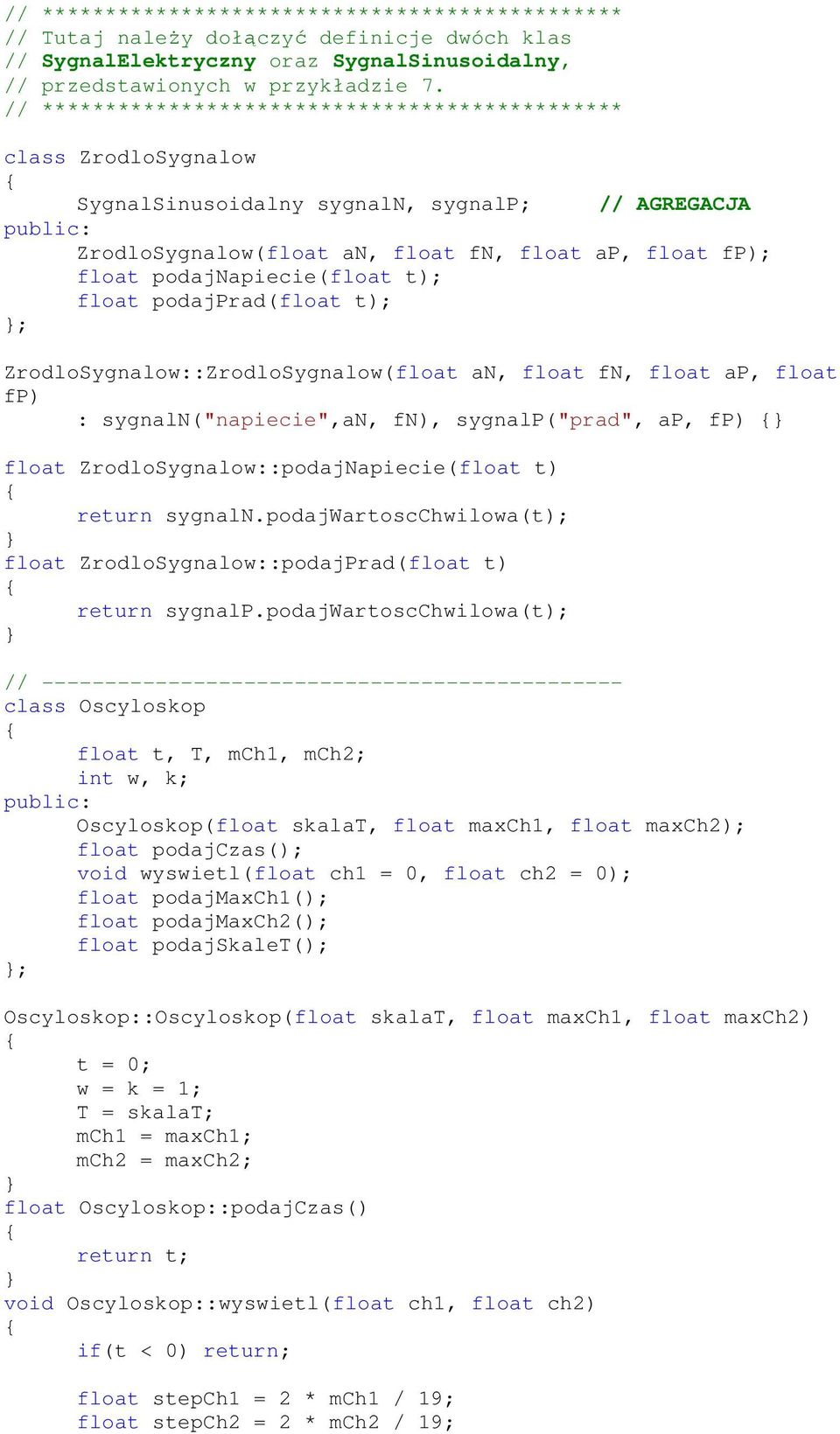 // **********************************************
// Tutaj należy dołączyć definicje dwóch klas
// SygnalElektryczny oraz SygnalSinusoidalny,
// przedstawionych w przykładzie 7.
// **********************************************

class ZrodloSygnalow
{
	SygnalSinusoidalny sygnalN, sygnalP;	// AGREGACJA
public:
	ZrodloSygnalow(float aN, float fN, float aP, float fP);
	float podajNapiecie(float t);
	float podajPrad(float t);
};

ZrodloSygnalow::ZrodloSygnalow(float aN, float fN, float aP, float fP)
	: sygnalN("napiecie",aN, fN), sygnalP("prad", aP, fP) {}

float ZrodloSygnalow::podajNapiecie(float t)
{
	return sygnalN.podajWartoscChwilowa(t);
}
float ZrodloSygnalow::podajPrad(float t)
{
	return sygnalP.podajWartoscChwilowa(t);
}

// ----------------------------------------------
class Oscyloskop
{
	float t, T, mCh1, mCh2;
	int w, k;
public:
	Oscyloskop(float skalaT, float maxCh1, float maxCh2);
	float podajCzas();
	void wyswietl(float ch1 = 0, float ch2 = 0);
	float podajMaxCh1();
	float podajMaxCh2();
	float podajSkaleT();
};

Oscyloskop::Oscyloskop(float skalaT, float maxCh1, float maxCh2)
{
	t = 0;
	w = k = 1;
	T = skalaT;
	mCh1 = maxCh1;
	mCh2 = maxCh2;
}
float Oscyloskop::podajCzas()
{
	return t;
}
void Oscyloskop::wyswietl(float ch1, float ch2)
{
	if(t < 0) return;

	float stepCh1 = 2 * mCh1 / 19;
	float stepCh2 = 2 * mCh2 / 19;